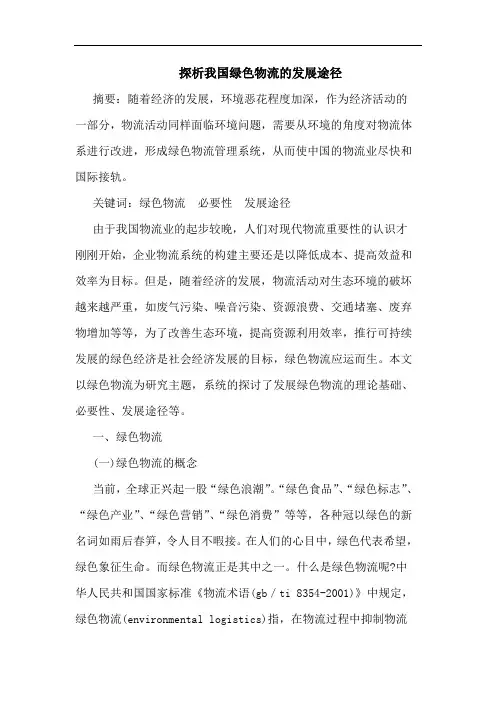 探析我国绿色物流的发展途径

摘要：随着经济的发展，环境恶花程度加深，作为经济活动的一部分，物流活动同样面临环境问题，需要从环境的角度对物流体系进行改进，形成绿色物流管理系统，从而使中国的物流业尽快和国际接轨。

关键词：绿色物流　必要性　发展途径

由于我国物流业的起步较晚，人们对现代物流重要性的认识才刚刚开始，企业物流系统的构建主要还是以降低成本、提高效益和效率为目标。但是，随着经济的发展，物流活动对生态环境的破坏越来越严重，如废气污染、噪音污染、资源浪费、交通堵塞、废弃物增加等等，为了改善生态环境，提高资源利用效率，推行可持续发展的绿色经济是社会经济发展的目标，绿色物流应运而生。本文以绿色物流为研究主题，系统的探讨了发展绿色物流的理论基础、必要性、发展途径等。

一、绿色物流

(一)绿色物流的概念

当前，全球正兴起一股“绿色浪潮”。“绿色食品”、“绿色标志”、“绿色产业”、“绿色营销”、“绿色消费”等等，各种冠以绿色的新名词如雨后春笋，令人目不暇接。在人们的心目中，绿色代表希望，绿色象征生命。而绿色物流正是其中之一。什么是绿色物流呢?中华人民共和国国家标准《物流术语(gb / ti 8354-2001)》中规定，绿色物流(environmental logistics)指，在物流过程中抑制物流